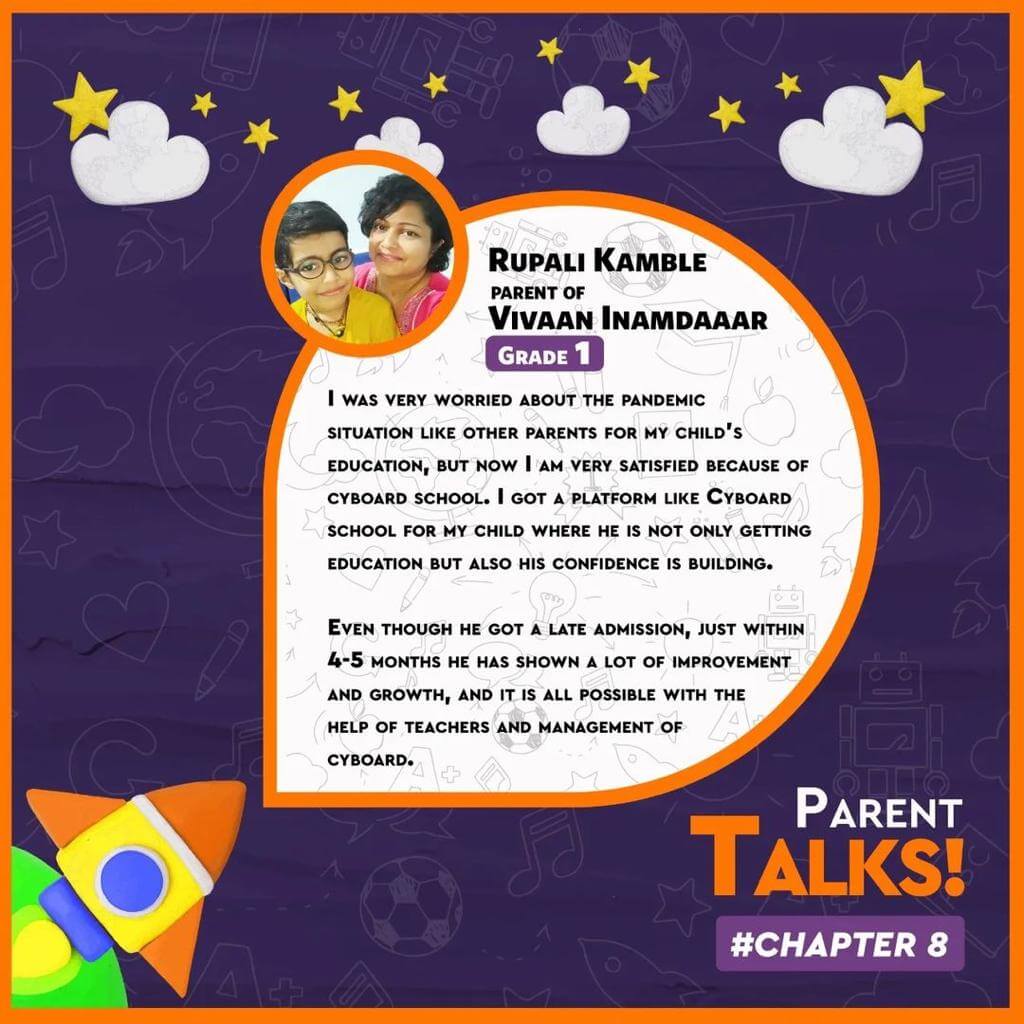 Rupali Kamble
parent of
Vivaan Inamdaaar
Grade 1

I was very worried about the pandemic situation like other parents for my child's education, but now I am very satisfied because of cyboard school. I got a platform like Cyboard school for my child where he is not only getting education but also his confidence is building.

Even though he got a late admission, just within 4-5 months he has shown a lot of improvement and growth, and it is all possible with the help of teachers and management of cyboard.

Parent
Talks!
#CHAPTER 8